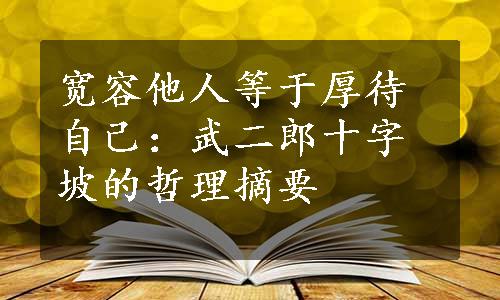 宽容他人等于厚待自己：武二郎十字坡的哲理摘要